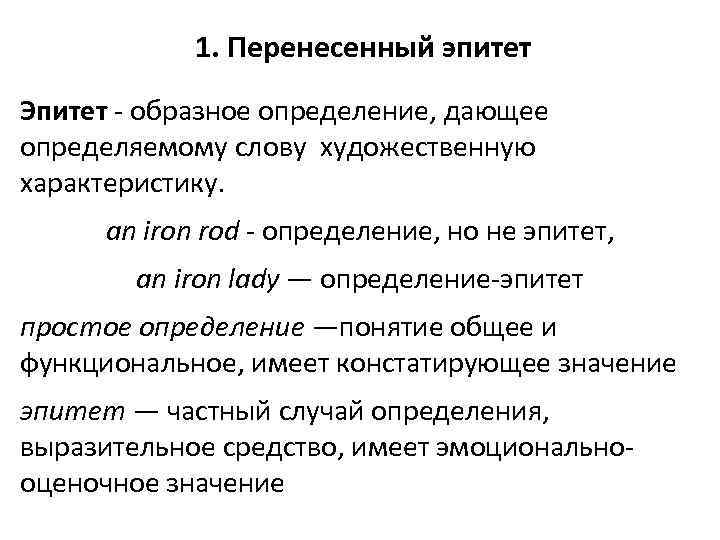 1. Перенесенный эпитет

Эпитет - образное определение, дающее определяемому слову художественную характеристику.

an iron rod - определение, но не эпитет,

an iron lady — определение-эпитет

простое определение —понятие общее и функциональное, имеет констатирующее значение

эпитет — частный случай определения, выразительное средство, имеет эмоционально-оценочное значение